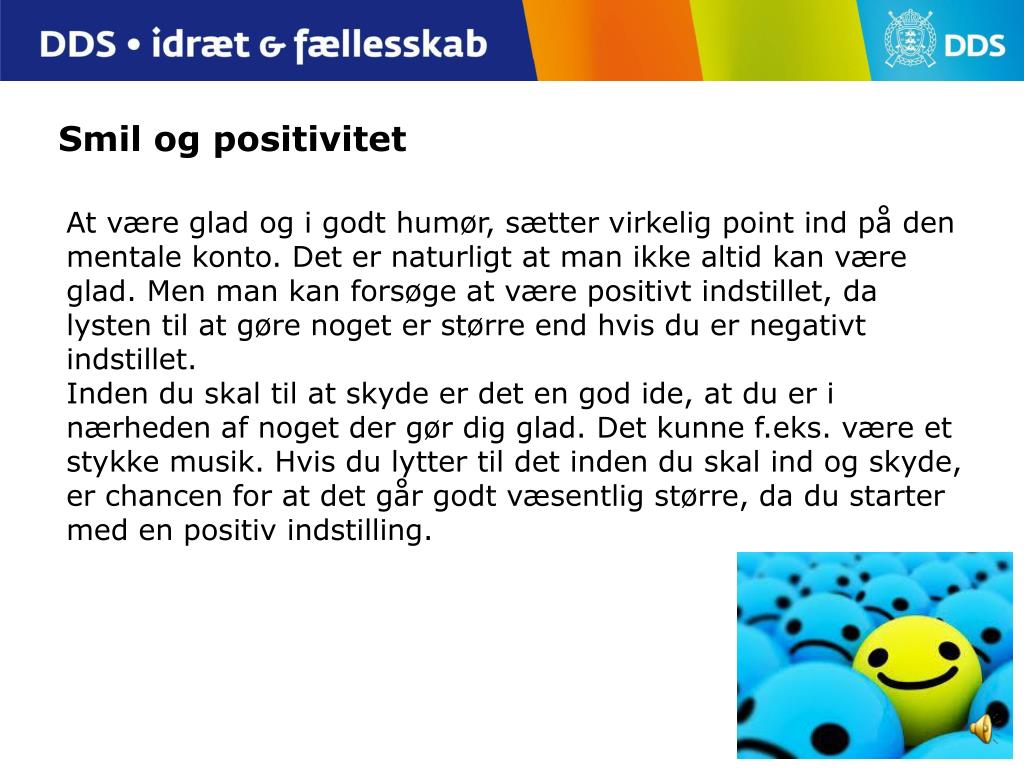 DDS • idræt & fællesskab

DDS

Smil og positivitet

At være glad og i godt humør, sætter virkelig point ind på den mentale konto. Det er naturligt at man ikke altid kan være glad. Men man kan forsøge at være positivt indstillet, da lysten til at gøre noget er større end hvis du er negativt indstillet.
Inden du skal til at skyde er det en god ide, at du er i nærheden af noget der gør dig glad. Det kunne f.eks. være et stykke musik. Hvis du lytter til det inden du skal ind og skyde, er chancen for at det går godt væsentlig større, da du starter med en positiv indstilling.